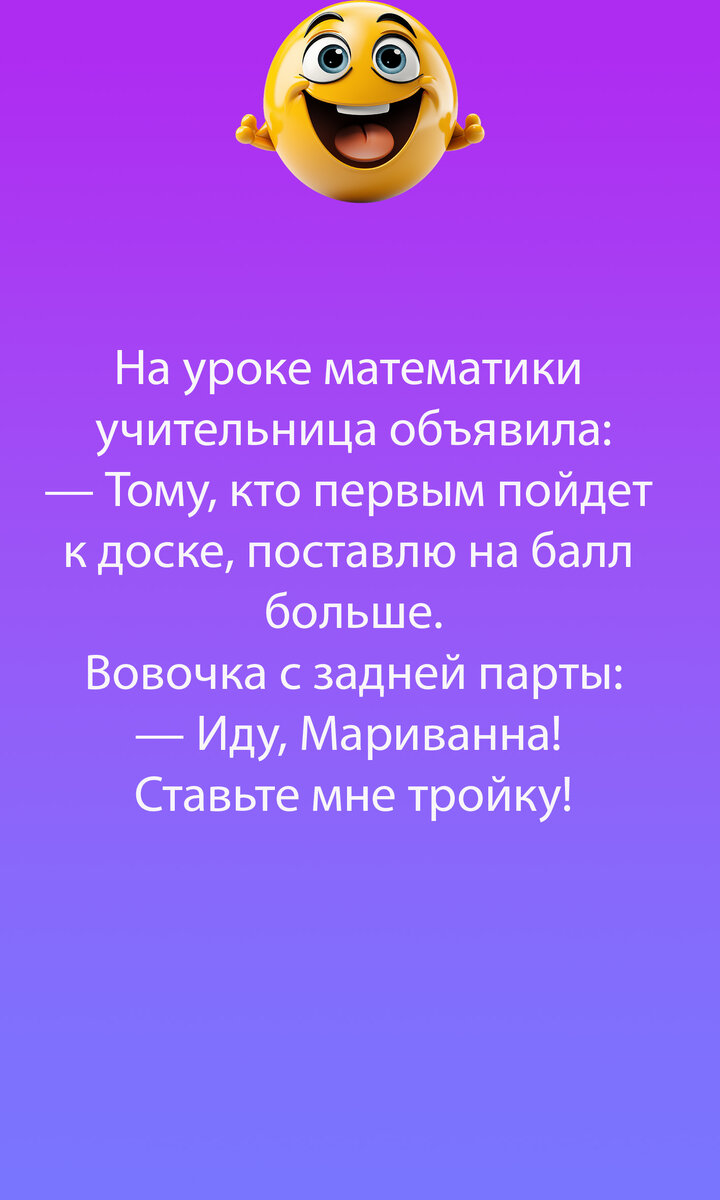 На уроке математики учительница объявила:
— Тому, кто первым пойдет к доске, поставлю на балл больше.
Вовочка с задней парты:
— Иду, Мариванна! Ставьте мне тройку!